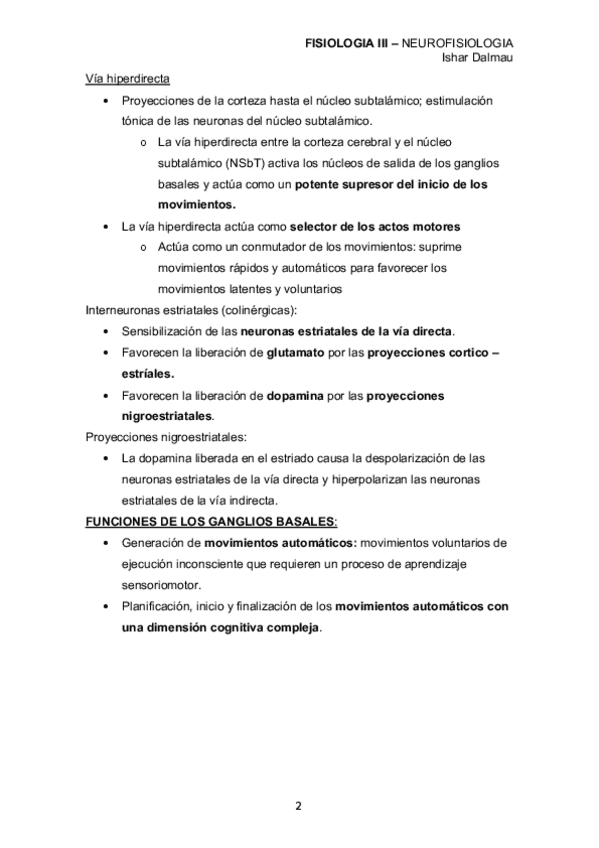 FISIOLOGIA III – NEUROFISIOLOGIA
Ishar Dalmau

Vía hiperdirecta

• Proyecciones de la corteza hasta el núcleo subtalámico; estimulación tónica de las neuronas del núcleo subtalámico.
  o La vía hiperdirecta entre la corteza cerebral y el núcleo subtalámico (NSbT) activa los núcleos de salida de los ganglios basales y actúa como un potente supresor del inicio de los movimientos.
• La vía hiperdirecta actúa como selector de los actos motores
  o Actúa como un conmutador de los movimientos: suprime movimientos rápidos y automáticos para favorecer los movimientos latentes y voluntarios

Interneuronas estriatales (colinérgicas):
• Sensibilización de las neuronas estriatales de la vía directa.
• Favorecen la liberación de glutamato por las proyecciones cortico – estríales.
• Favorecen la liberación de dopamina por las proyecciones nigroestriatales.

Proyecciones nigroestriatales:
• La dopamina liberada en el estriado causa la despolarización de las neuronas estriatales de la vía directa y hiperpolarizan las neuronas estriatales de la vía indirecta.

FUNCIONES DE LOS GANGLIOS BASALES:
• Generación de movimientos automáticos: movimientos voluntarios de ejecución inconsciente que requieren un proceso de aprendizaje sensoriomotor.
• Planificación, inicio y finalización de los movimientos automáticos con una dimensión cognitiva compleja.

2